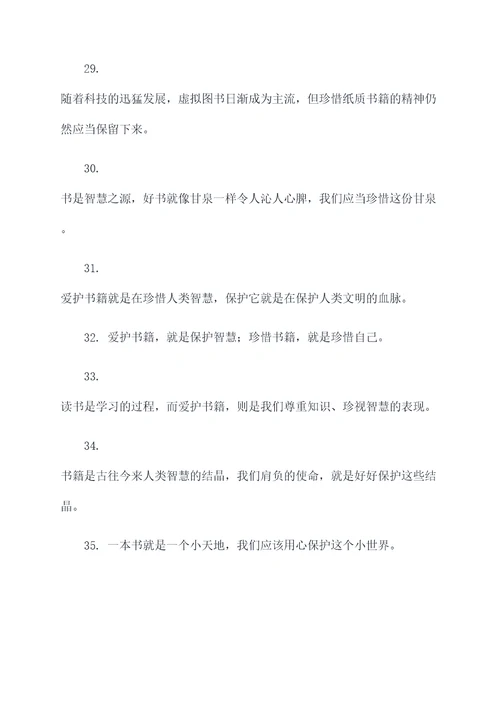 29.

随着科技的迅猛发展，虚拟图书日渐成为主流，但珍惜纸质书籍的精神仍然应当保留下来。

30.

书是智慧之源，好书就像甘泉一样令人沁人心脾，我们应当珍惜这份甘泉。

31.

爱护书籍就是在珍惜人类智慧，保护它就是在保护人类文明的血脉。

32. 爱护书籍，就是保护智慧；珍惜书籍，就是珍惜自己。

33.

读书是学习的过程，而爱护书籍，则是我们尊重知识、珍视智慧的表现。

34.

书籍是古往今来人类智慧的结晶，我们肩负的使命，就是好好保护这些结晶。

35. 一本书就是一个小天地，我们应该用心保护这个小世界。